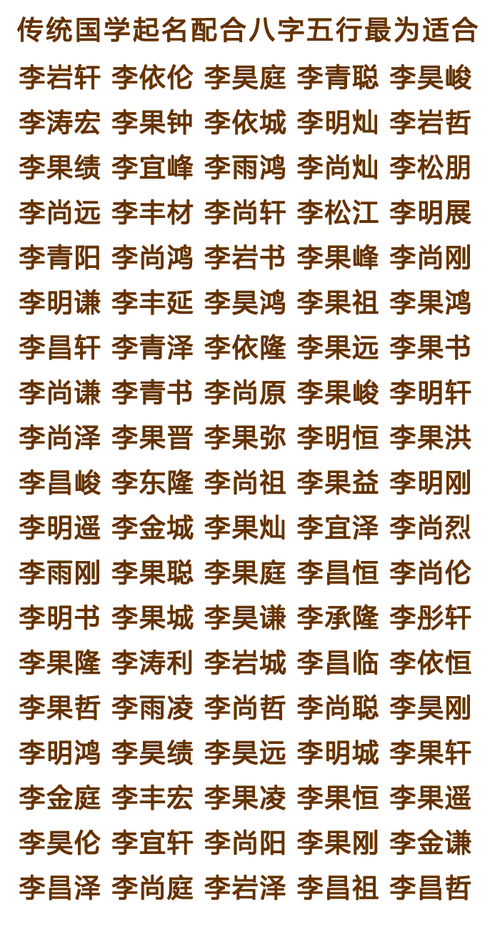 传统国学起名配合八字五行最为适合

李岩轩 李依伦 李昊庭 李青聪 李昊峻
李涛宏 李果钟 李依城 李明灿 李岩哲
李果绩 李宜峰 李雨鸿 李尚灿 李松朋
李尚远 李丰材 李尚轩 李松江 李明展
李青阳 李尚鸿 李岩书 李果峰 李尚刚
李明谦 李丰延 李昊鸿 李果祖 李果鸿
李昌轩 李青泽 李依隆 李果远 李果书
李尚谦 李青书 李尚原 李果峻 李明轩
李尚泽 李果晋 李果弥 李明恒 李果洪
李昌峻 李东隆 李尚祖 李果益 李明刚
李明遥 李金城 李果灿 李宜泽 李尚烈
李雨刚 李果聪 李果庭 李昌恒 李尚伦
李明书 李果城 李昊谦 李承隆 李彤轩
李果隆 李涛利 李岩城 李昌临 李依恒
李果哲 李雨凌 李尚哲 李尚聪 李昊刚
李明鸿 李昊绩 李昊远 李明城 李果轩
李金庭 李丰宏 李果凌 李果恒 李果遥
李昊伦 李宜轩 李尚阳 李果刚 李金谦
李昌泽 李尚庭 李岩泽 李昌祖 李昌哲